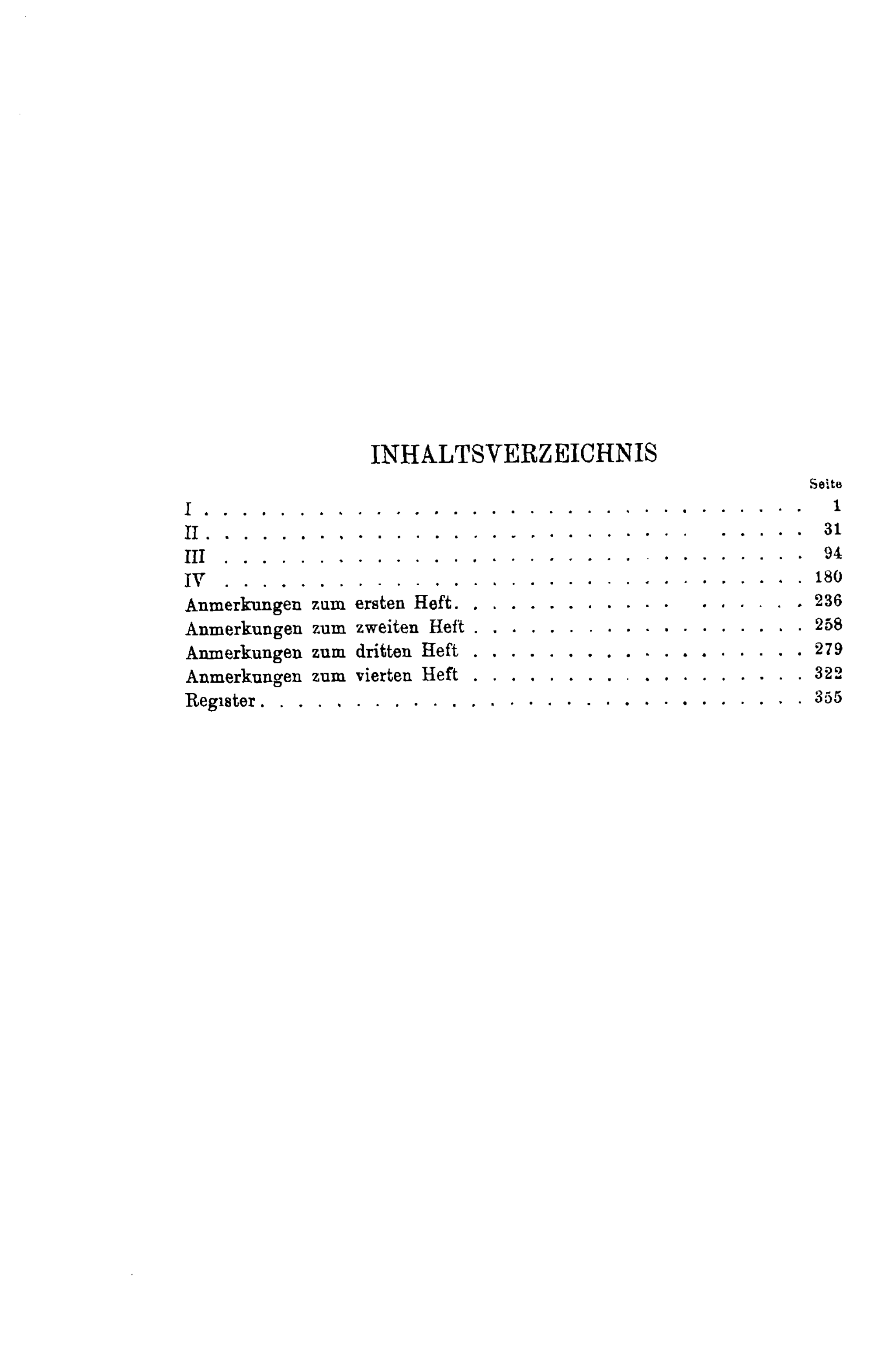 INHALTSVERZEICHNIS

Seite

I 1
II 31
III 94
IV 180
Anmerkungen zum ersten Heft 236
Anmerkungen zum zweiten Heft 258
Anmerkungen zum dritten Heft 279
Anmerkungen zum vierten Heft 322
Register 355